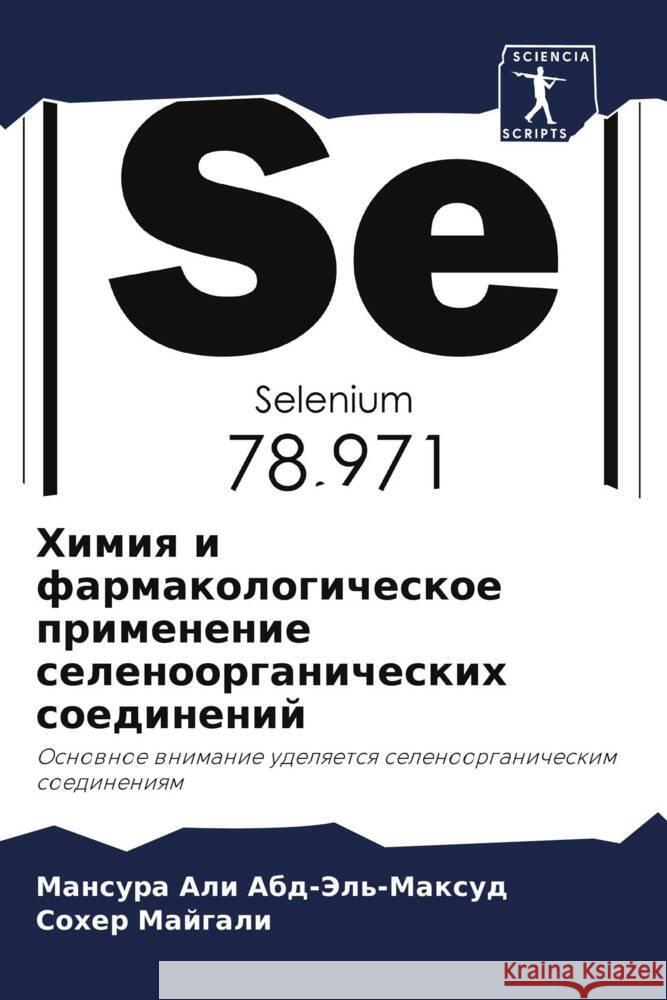 SCIENCIA
SCRIPTS

Se

Selenium

78.971

Химия и фармакологическое применение селеноорганических соединений

Основное внимание уделяется селеноорганическим соединениям

Мансура Али Абд-Эль-Максуд
Сохер Майгали